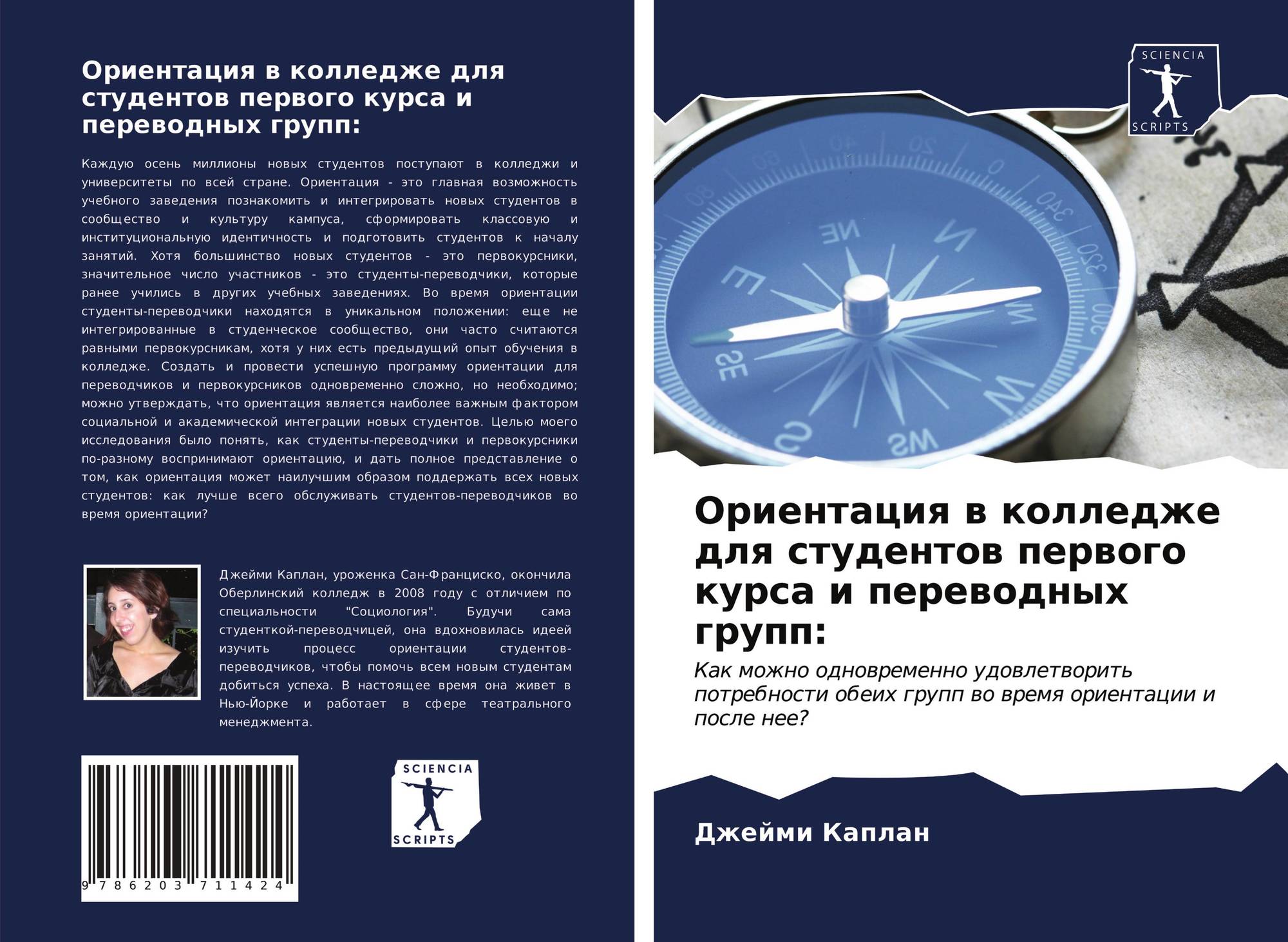 Ориентация в колледже для студентов первого курса и переводных групп:

Каждую осень миллионы новых студентов поступают в колледжи и университеты по всей стране. Ориентация - это главная возможность учебного заведения познакомить и интегрировать новых студентов в сообщество и культуру кампуса, сформировать классовую и институциональную идентичность и подготовить студентов к началу занятий. Хотя большинство новых студентов - это первокурсники, значительное число участников - это студенты-переводчики, которые ранее учились в других учебных заведениях. Во время ориентации студенты-переводчики находятся в уникальном положении: еще не интегрированные в студенческое сообщество, они часто считаются равными первокурсникам, хотя у них есть предыдущий опыт обучения в колледже. Создать и провести успешную программу ориентации для переводчиков и первокурсников одновременно сложно, но необходимо; можно утверждать, что ориентация является наиболее важным фактором социальной и академической интеграции новых студентов. Целью моего исследования было понять, как студенты-переводчики и первокурсники по-разному воспринимают ориентацию, и дать полное представление о том, как ориентация может наилучшим образом поддержать всех новых студентов: как лучше всего обслуживать студентов-переводчиков во время ориентации?

Джейми Каплан, уроженка Сан-Франциско, окончила Оберлинский колледж в 2008 году с отличием по специальности "Социология". Будучи сама студенткой-переводчицей, она вдохновилась идеей изучить процесс ориентации студентов-переводчиков, чтобы помочь всем новым студентам добиться успеха. В настоящее время она живет в Нью-Йорке и работает в сфере театрального менеджмента.

9 786203 711424

SCIENCIA
SCRIPTS

SCIENCIA
SCRIPTS

Ориентация в колледже для студентов первого курса и переводных групп:

Как можно одновременно удовлетворить потребности обеих групп во время ориентации и после нее?

Джейми Каплан